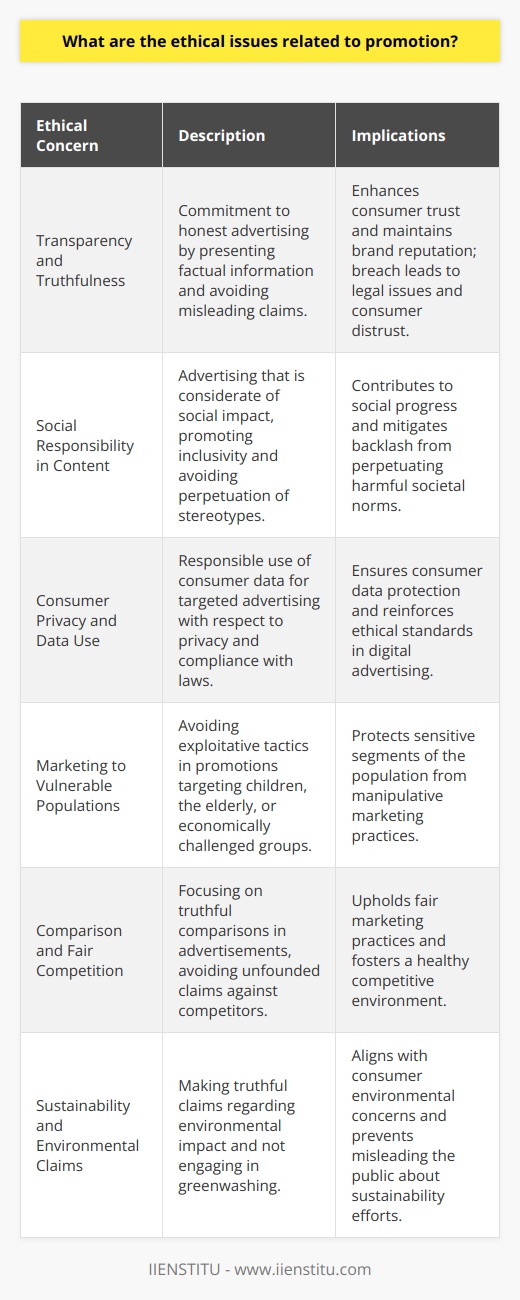 What are the ethical issues related to promotion?

| Ethical Concern | Description | Implications |
|---|---|---|
| Transparency and Truthfulness | Commitment to honest advertising by presenting factual information and avoiding misleading claims. | Enhances consumer trust and maintains brand reputation; breach leads to legal issues and consumer distrust. |
| Social Responsibility in Content | Advertising that is considerate of social impact, promoting inclusivity and avoiding perpetuation of stereotypes. | Contributes to social progress and mitigates backlash from perpetuating harmful societal norms. |
| Consumer Privacy and Data Use | Responsible use of consumer data for targeted advertising with respect to privacy and compliance with laws. | Ensures consumer data protection and reinforces ethical standards in digital advertising. |
| Marketing to Vulnerable Populations | Avoiding exploitative tactics in promotions targeting children, the elderly, or economically challenged groups. | Protects sensitive segments of the population from manipulative marketing practices. |
| Comparison and Fair Competition | Focusing on truthful comparisons in advertisements, avoiding unfounded claims against competitors. | Upholds fair marketing practices and fosters a healthy competitive environment. |
| Sustainability and Environmental Claims | Making truthful claims regarding environmental impact and not engaging in greenwashing. | Aligns with consumer environmental concerns and prevents misleading the public about sustainability efforts. |

IIENSTITU - www.iienstitu.com